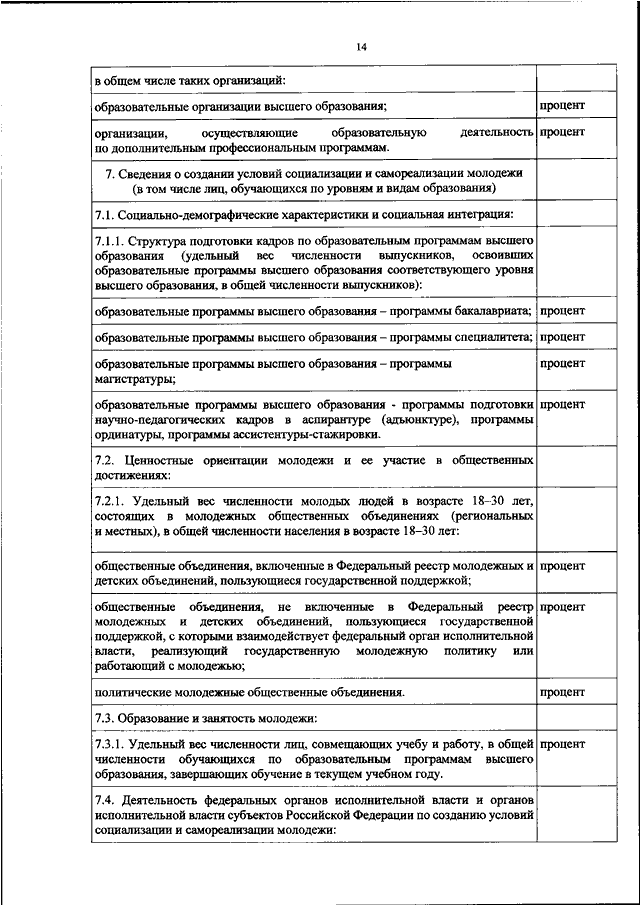 14

| | |
|---|---|
| в общем числе таких организаций: | |
| образовательные организации высшего образования; | процент |
| организации, осуществляющие образовательную деятельность по дополнительным профессиональным программам. | процент |
| 7. Сведения о создании условий социализации и самореализации молодежи (в том числе лиц, обучающихся по уровням и видам образования) | |
| 7.1. Социально-демографические характеристики и социальная интеграция: | |
| 7.1.1. Структура подготовки кадров по образовательным программам высшего образования (удельный вес численности выпускников, освоивших образовательные программы высшего образования соответствующего уровня высшего образования, в общей численности выпускников): | |
| образовательные программы высшего образования – программы бакалавриата; | процент |
| образовательные программы высшего образования – программы специалитета; | процент |
| образовательные программы высшего образования – программы магистратуры; | процент |
| образовательные программы высшего образования - программы подготовки научно-педагогических кадров в аспирантуре (адъюнктуре), программы ординатуры, программы ассистентуры-стажировки. | процент |
| 7.2. Ценностные ориентации молодежи и ее участие в общественных достижениях: | |
| 7.2.1. Удельный вес численности молодых людей в возрасте 18–30 лет, состоящих в молодежных общественных объединениях (региональных и местных), в общей численности населения в возрасте 18–30 лет: | |
| общественные объединения, включенные в Федеральный реестр молодежных и детских объединений, пользующиеся государственной поддержкой; | процент |
| общественные объединения, не включенные в Федеральный реестр молодежных и детских объединений, пользующиеся государственной поддержкой, с которыми взаимодействует федеральный орган исполнительной власти, реализующий государственную молодежную политику или работающий с молодежью; | процент |
| политические молодежные общественные объединения. | процент |
| 7.3. Образование и занятость молодежи: | |
| 7.3.1. Удельный вес численности лиц, совмещающих учебу и работу, в общей численности обучающихся по образовательным программам высшего образования, завершающих обучение в текущем учебном году. | процент |
| 7.4. Деятельность федеральных органов исполнительной власти и органов исполнительной власти субъектов Российской Федерации по созданию условий социализации и самореализации молодежи: | |